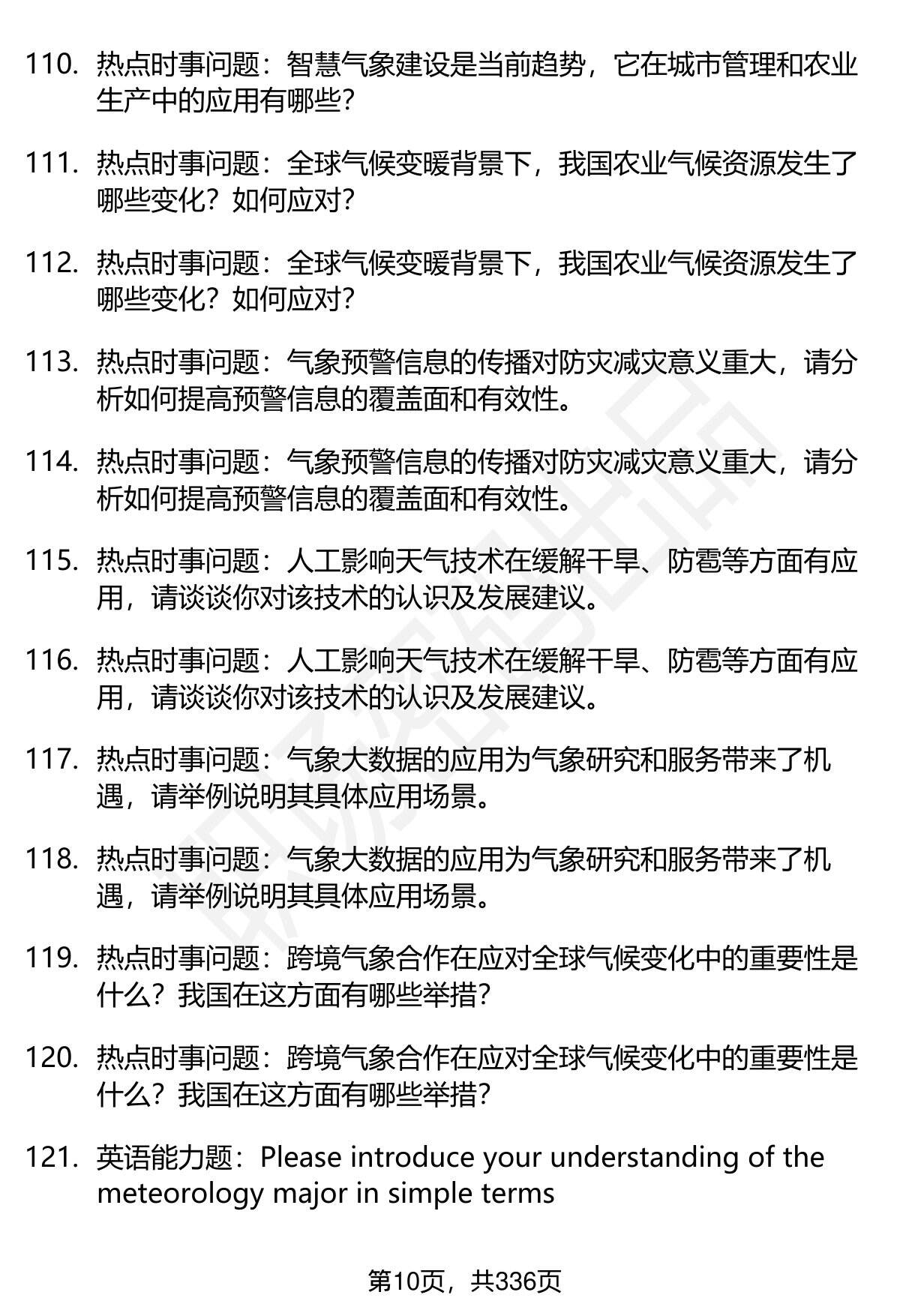 110. 热点时事问题：智慧气象建设是当前趋势，它在城市管理和农业生产中的应用有哪些？

111. 热点时事问题：全球气候变暖背景下，我国农业气候资源发生了哪些变化？如何应对？

112. 热点时事问题：全球气候变暖背景下，我国农业气候资源发生了哪些变化？如何应对？

113. 热点时事问题：气象预警信息的传播对防灾减灾意义重大，请分析如何提高预警信息的覆盖面和有效性。

114. 热点时事问题：气象预警信息的传播对防灾减灾意义重大，请分析如何提高预警信息的覆盖面和有效性。

115. 热点时事问题：人工影响天气技术在缓解干旱、防雹等方面有应用，请谈谈你对该技术的认识及发展建议。

116. 热点时事问题：人工影响天气技术在缓解干旱、防雹等方面有应用，请谈谈你对该技术的认识及发展建议。

117. 热点时事问题：气象大数据的应用为气象研究和服务带来了机遇，请举例说明其具体应用场景。

118. 热点时事问题：气象大数据的应用为气象研究和服务带来了机遇，请举例说明其具体应用场景。

119. 热点时事问题：跨境气象合作在应对全球气候变化中的重要性是什么？我国在这方面有哪些举措？

120. 热点时事问题：跨境气象合作在应对全球气候变化中的重要性是什么？我国在这方面有哪些举措？

121. 英语能力题：Please introduce your understanding of the meteorology major in simple terms

第10页，共336页